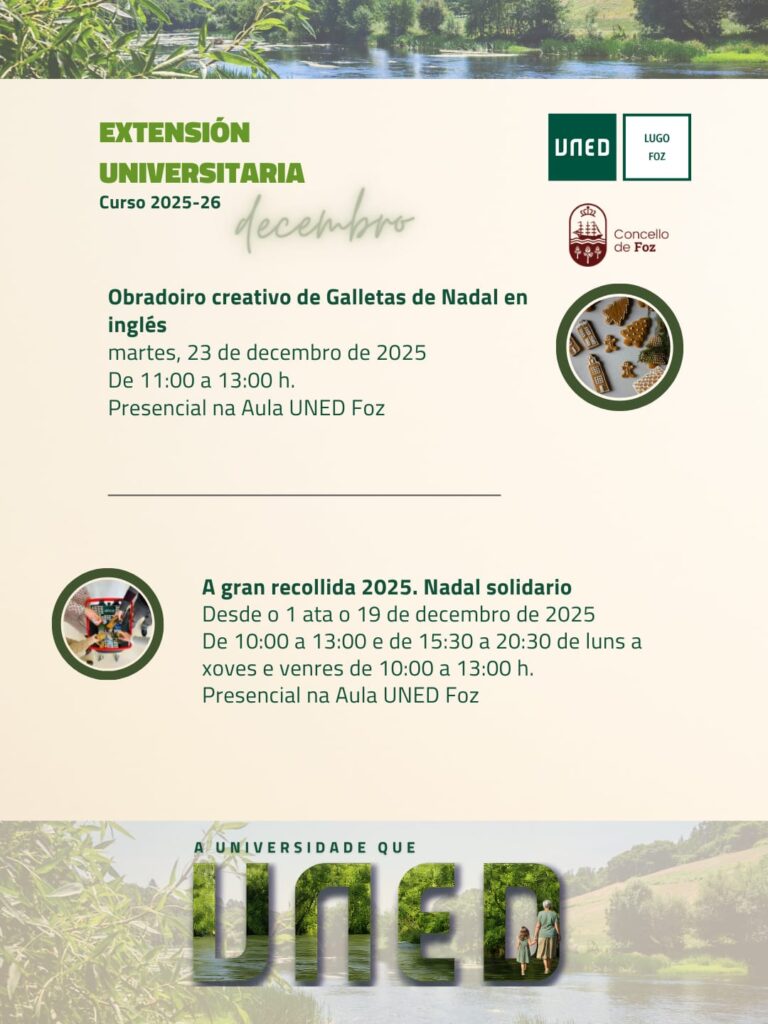 EXTENSIÓN UNIVERSITARIA
Curso 2025-26
decembro

UNED
LUGO
FOZ

Concello de Foz

Obradoiro creativo de Galletas de Nadal en inglés
martes, 23 de decembro de 2025
De 11:00 a 13:00 h.
Presencial na Aula UNED Foz

A gran recollida 2025. Nadal solidario
Desde o 1 ata o 19 de decembro de 2025
De 10:00 a 13:00 e de 15:30 a 20:30 de luns a xoves e venres de 10:00 a 13:00 h.
Presencial na Aula UNED Foz

A UNIVERSIDADE QUE
UNED